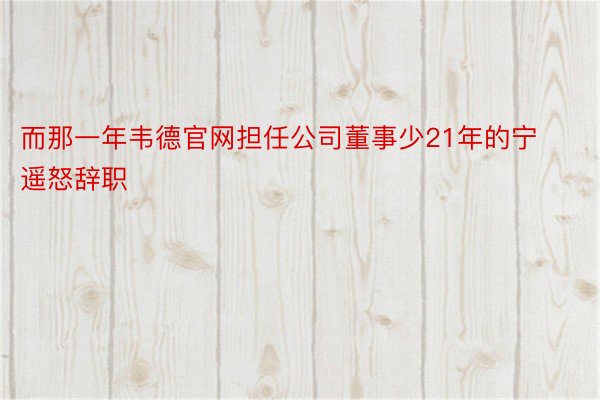 而那一年韦德官网担任公司董事少21年的宁遥怒辞职